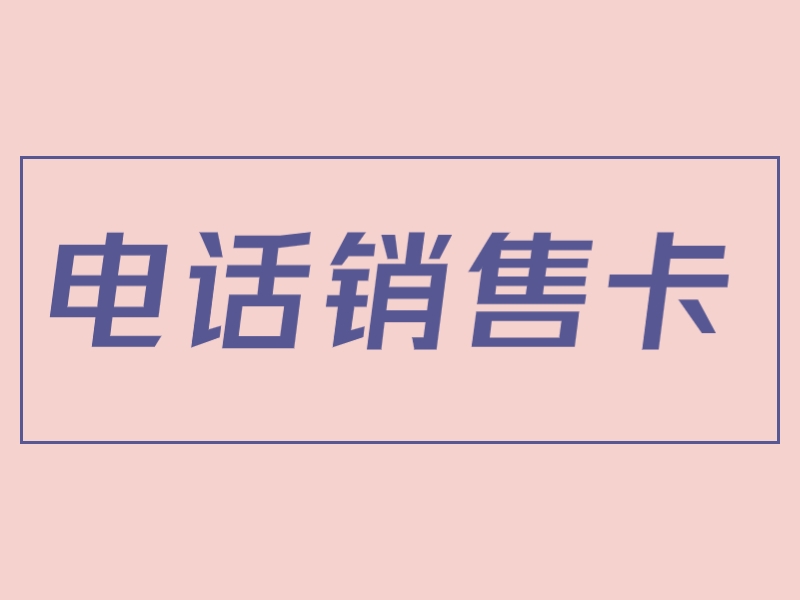 电话销售卡